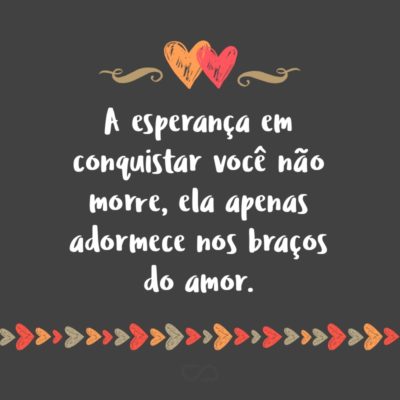 A esperança em conquistar você não morre, ela apenas adormece nos braços do amor.